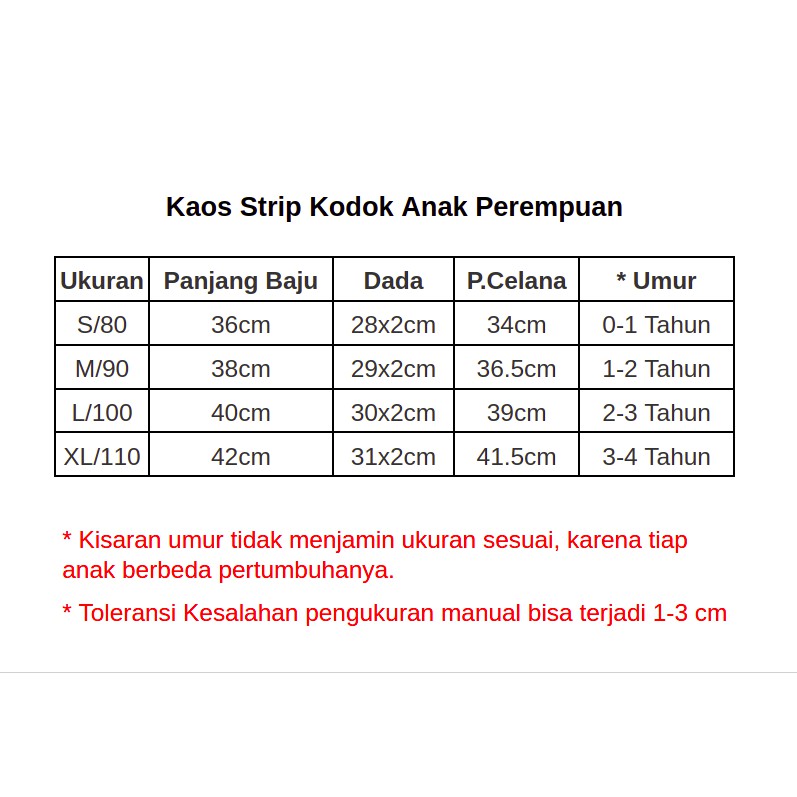 Kaos Strip Kodok Anak Perempuan

| Ukuran | Panjang Baju | Dada | P.Celana | * Umur |
|---|---|---|---|---|
| S/80 | 36cm | 28x2cm | 34cm | 0-1 Tahun |
| M/90 | 38cm | 29x2cm | 36.5cm | 1-2 Tahun |
| L/100 | 40cm | 30x2cm | 39cm | 2-3 Tahun |
| XL/110 | 42cm | 31x2cm | 41.5cm | 3-4 Tahun |

* Kisaran umur tidak menjamin ukuran sesuai, karena tiap anak berbeda pertumbuhanya.

* Toleransi Kesalahan pengukuran manual bisa terjadi 1-3 cm